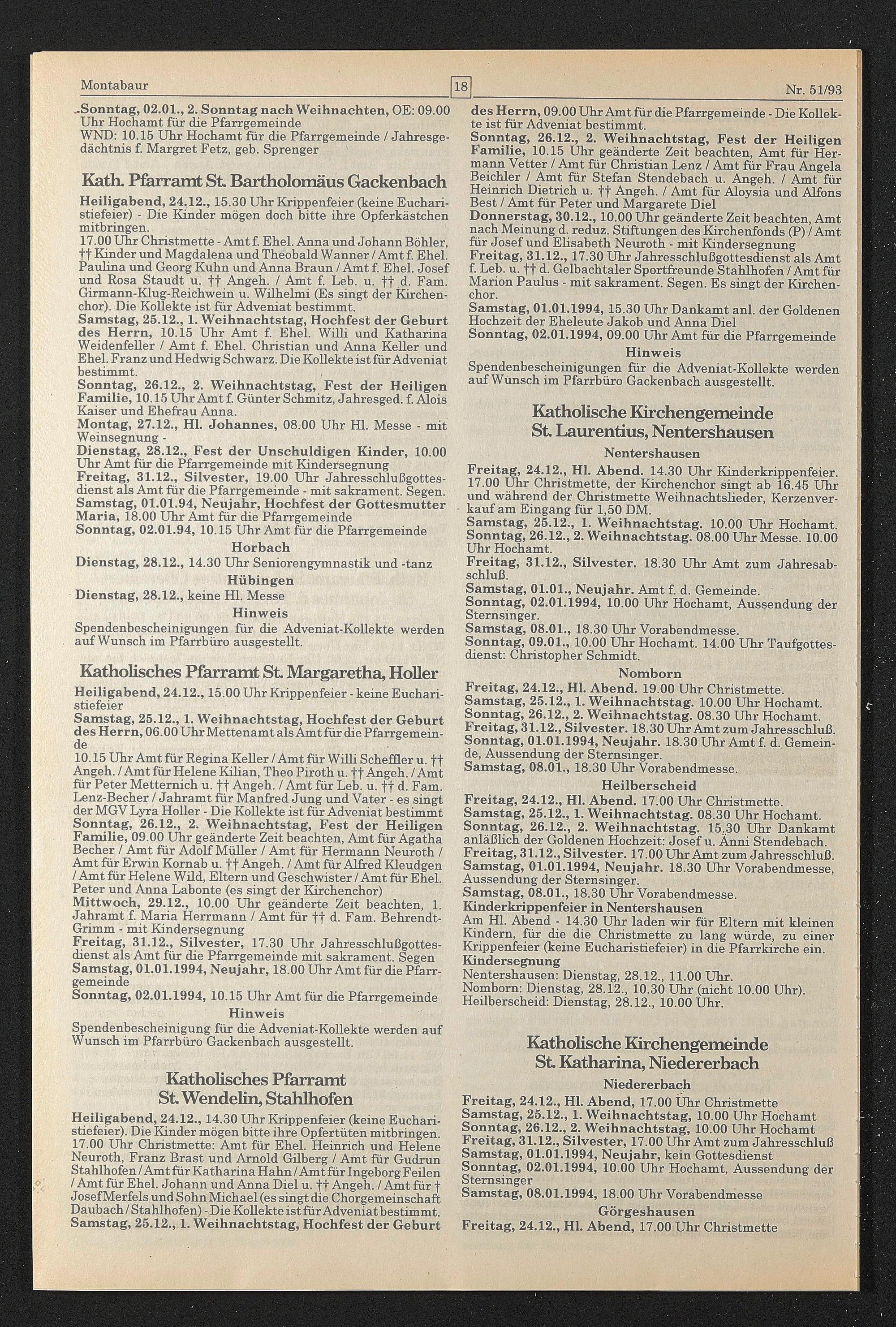 Montabaur 18 Nr. 51/93

Sonntag, 02.01., 2. Sonntag nach Weihnachten, OE: 09.00 Uhr Hochamt für die Pfarrgemeinde
WND: 10.15 Uhr Hochamt für die Pfarrgemeinde / Jahresgedächtnis f. Margret Fetz, geb. Sprenger

Kath. Pfarramt St. Bartholomäus Gackenbach

Heiligabend, 24.12., 15.30 Uhr Krippenfeier (keine Eucharistiefeier) - Die Kinder mögen doch bitte ihre Opferkästchen mitbringen.
17.00 Uhr Christmette - Amt f. Ehel. Anna und Johann Böhler, †† Kinder und Magdalena und Theobald Wanner / Amt f. Ehel. Paulina und Georg Kuhn und Anna Braun / Amt f. Ehel. Josef und Rosa Staudt u. †† Angeh. / Amt f. Leb. u. †† d. Fam. Girmann-Klug-Reichwein u. Wilhelmi (Es singt der Kirchenchor). Die Kollekte ist für Adveniat bestimmt.
Samstag, 25.12., 1. Weihnachtstag, Hochfest der Geburt des Herrn, 10.15 Uhr Amt f. Ehel. Willi und Katharina Weidenfeller / Amt f. Ehel. Christian und Anna Keller und Ehel. Franz und Hedwig Schwarz. Die Kollekte ist für Adveniat bestimmt.
Sonntag, 26.12., 2. Weihnachtstag, Fest der Heiligen Familie, 10.15 Uhr Amt f. Günter Schmitz, Jahresged. f. Alois Kaiser und Ehefrau Anna.
Montag, 27.12., Hl. Johannes, 08.00 Uhr Hl. Messe - mit Weinsegnung -
Dienstag, 28.12., Fest der Unschuldigen Kinder, 10.00 Uhr Amt für die Pfarrgemeinde mit Kindersegnung
Freitag, 31.12., Silvester, 19.00 Uhr Jahresschlußgottesdienst als Amt für die Pfarrgemeinde - mit sakrament. Segen.
Samstag, 01.01.94, Neujahr, Hochfest der Gottesmutter Maria, 18.00 Uhr Amt für die Pfarrgemeinde
Sonntag, 02.01.94, 10.15 Uhr Amt für die Pfarrgemeinde
Horbach
Dienstag, 28.12., 14.30 Uhr Seniorengymnastik und -tanz
Hübingen
Dienstag, 28.12., keine Hl. Messe
Hinweis
Spendenbescheinigungen für die Adveniat-Kollekte werden auf Wunsch im Pfarrbüro ausgestellt.

Katholisches Pfarramt St. Margaretha, Holler

Heiligabend, 24.12., 15.00 Uhr Krippenfeier - keine Eucharistiefeier
Samstag, 25.12., 1. Weihnachtstag, Hochfest der Geburt des Herrn, 06.00 Uhr Mettenamt als Amt für die Pfarrgemeinde
10.15 Uhr Amt für Regina Keller / Amt für Willi Scheffler u. †† Angeh. / Amt für Helene Kilian, Theo Piroth u. †† Angeh. / Amt für Peter Metternich u. †† Angeh. / Amt für Leb. u. †† d. Fam. Lenz-Becher / Jahramt für Manfred Jung und Vater - es singt der MGV Lyra Holler - Die Kollekte ist für Adveniat bestimmt
Sonntag, 26.12., 2. Weihnachtstag, Fest der Heiligen Familie, 09.00 Uhr geänderte Zeit beachten, Amt für Agatha Becher / Amt für Adolf Müller / Amt für Hermann Neuroth / Amt für Erwin Kornab u. †† Angeh. / Amt für Alfred Kleudgen / Amt für Helene Wild, Eltern und Geschwister / Amt für Ehel. Peter und Anna Labonte (es singt der Kirchenchor)
Mittwoch, 29.12., 10.00 Uhr geänderte Zeit beachten, 1. Jahramt f. Maria Herrmann / Amt für †† d. Fam. Behrendt-Grimm - mit Kindersegnung
Freitag, 31.12., Silvester, 17.30 Uhr Jahresschlußgottesdienst als Amt für die Pfarrgemeinde mit sakrament. Segen
Samstag, 01.01.1994, Neujahr, 18.00 Uhr Amt für die Pfarrgemeinde
Sonntag, 02.01.1994, 10.15 Uhr Amt für die Pfarrgemeinde
Hinweis
Spendenbescheinigung für die Adveniat-Kollekte werden auf Wunsch im Pfarrbüro Gackenbach ausgestellt.

Katholisches Pfarramt St. Wendelin, Stahlhofen

Heiligabend, 24.12., 14.30 Uhr Krippenfeier (keine Eucharistiefeier). Die Kinder mögen bitte ihre Opfertüten mitbringen.
17.00 Uhr Christmette: Amt für Ehel. Heinrich und Helene Neuroth, Franz Brast und Arnold Gilberg / Amt für Gudrun Stahlhofen / Amt für Katharina Hahn / Amt für Ingeborg Feilen / Amt für Ehel. Johann und Anna Diel u. †† Angeh. / Amt für † Josef Merfels und Sohn Michael (es singt die Chorgemeinschaft Daubach / Stahlhofen) - Die Kollekte ist für Adveniat bestimmt.
Samstag, 25.12., 1. Weihnachtstag, Hochfest der Geburt des Herrn, 09.00 Uhr Amt für die Pfarrgemeinde - Die Kollekte ist für Adveniat bestimmt.
Sonntag, 26.12., 2. Weihnachtstag, Fest der Heiligen Familie, 10.15 Uhr geänderte Zeit beachten, Amt für Hermann Vetter / Amt für Christian Lenz / Amt für Frau Angela Beichler / Amt für Stefan Stendebach u. Angeh. / Amt für Heinrich Dietrich u. †† Angeh. / Amt für Aloysia und Alfons Best / Amt für Peter und Margarete Diel
Donnerstag, 30.12., 10.00 Uhr geänderte Zeit beachten, Amt nach Meinung d. reduz. Stiftungen des Kirchenfonds (P) / Amt für Josef und Elisabeth Neuroth - mit Kindersegnung
Freitag, 31.12., 17.30 Uhr Jahresschlußgottesdienst als Amt f. Leb. u. †† d. Gelbachtaler Sportfreunde Stahlhofen / Amt für Marion Paulus - mit sakrament. Segen. Es singt der Kirchenchor.
Samstag, 01.01.1994, 15.30 Uhr Dankamt anl. der Goldenen Hochzeit der Eheleute Jakob und Anna Diel
Sonntag, 02.01.1994, 09.00 Uhr Amt für die Pfarrgemeinde
Hinweis
Spendenbescheinigungen für die Adveniat-Kollekte werden auf Wunsch im Pfarrbüro Gackenbach ausgestellt.

Katholische Kirchengemeinde St. Laurentius, Nentershausen

Nentershausen
Freitag, 24.12., Hl. Abend. 14.30 Uhr Kinderkrippenfeier. 17.00 Uhr Christmette, der Kirchenchor singt ab 16.45 Uhr und während der Christmette Weihnachtslieder, Kerzenverkauf am Eingang für 1,50 DM.
Samstag, 25.12., 1. Weihnachtstag. 10.00 Uhr Hochamt.
Sonntag, 26.12., 2. Weihnachtstag. 08.00 Uhr Messe. 10.00 Uhr Hochamt.
Freitag, 31.12., Silvester. 18.30 Uhr Amt zum Jahresabschluß.
Samstag, 01.01., Neujahr. Amt f. d. Gemeinde.
Sonntag, 02.01.1994, 10.00 Uhr Hochamt, Aussendung der Sternsinger.
Samstag, 08.01., 18.30 Uhr Vorabendmesse.
Sonntag, 09.01., 10.00 Uhr Hochamt. 14.00 Uhr Taufgottesdienst: Christopher Schmidt.
Nomborn
Freitag, 24.12., Hl. Abend. 19.00 Uhr Christmette.
Samstag, 25.12., 1. Weihnachtstag. 10.00 Uhr Hochamt.
Sonntag, 26.12., 2. Weihnachtstag. 08.30 Uhr Hochamt.
Freitag, 31.12., Silvester. 18.30 Uhr Amt zum Jahresschluß.
Sonntag, 01.01.1994, Neujahr. 18.30 Uhr Amt f. d. Gemeinde, Aussendung der Sternsinger.
Samstag, 08.01., 18.30 Uhr Vorabendmesse.
Heilberscheid
Freitag, 24.12., Hl. Abend. 17.00 Uhr Christmette.
Samstag, 25.12., 1. Weihnachtstag. 08.30 Uhr Hochamt.
Sonntag, 26.12., 2. Weihnachtstag. 15.30 Uhr Dankamt anläßlich der Goldenen Hochzeit: Josef u. Änni Stendebach.
Freitag, 31.12., Silvester. 17.00 Uhr Amt zum Jahresschluß.
Samstag, 01.01.1994, Neujahr. 18.30 Uhr Vorabendmesse, Aussendung der Sternsinger.
Samstag, 08.01., 18.30 Uhr Vorabendmesse.
Kinderkrippenfeier in Nentershausen
Am Hl. Abend - 14.30 Uhr laden wir für Eltern mit kleinen Kindern, für die die Christmette zu lang würde, zu einer Krippenfeier (keine Eucharistiefeier) in die Pfarrkirche ein.
Kindersegnung
Nentershausen: Dienstag, 28.12., 11.00 Uhr.
Nomborn: Dienstag, 28.12., 10.30 Uhr (nicht 10.00 Uhr).
Heilberscheid: Dienstag, 28.12., 10.00 Uhr.

Katholische Kirchengemeinde St. Katharina, Niedererbach

Niedererbach
Freitag, 24.12., Hl. Abend, 17.00 Uhr Christmette
Samstag, 25.12., 1. Weihnachtstag, 10.00 Uhr Hochamt
Sonntag, 26.12., 2. Weihnachtstag, 10.00 Uhr Hochamt
Freitag, 31.12., Silvester, 17.00 Uhr Amt zum Jahresschluß
Samstag, 01.01.1994, Neujahr, kein Gottesdienst
Sonntag, 02.01.1994, 10.00 Uhr Hochamt, Aussendung der Sternsinger
Samstag, 08.01.1994, 18.00 Uhr Vorabendmesse
Görgeshausen
Freitag, 24.12., Hl. Abend, 17.00 Uhr Christmette